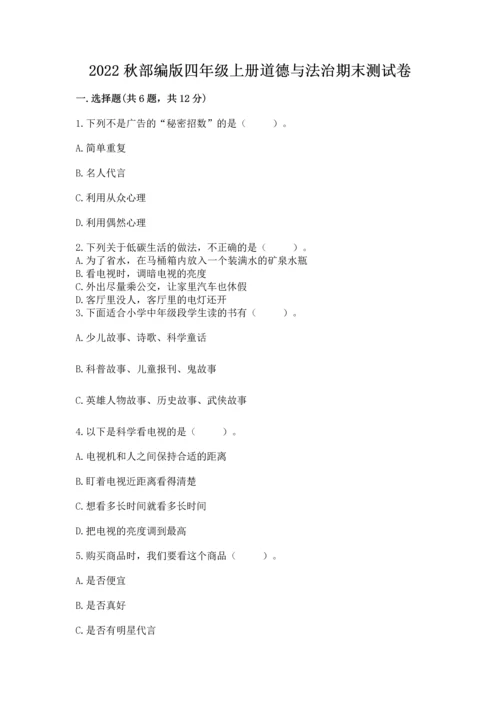 2022 秋部编版四年级上册道德与法治期末测试卷

一. 选择题(共 6 题，共 12 分)

1. 下列不是广告的“秘密招数”的是（　　）。

A. 简单重复

B. 名人代言

C. 利用从众心理

D. 利用偶然心理

2. 下列关于低碳生活的做法，不正确的是（　　）。
A. 为了省水，在马桶箱内放入一个装满水的矿泉水瓶
B. 看电视时，调暗电视的亮度
C. 外出尽量乘公交，让家里汽车也休假
D. 客厅里没人，客厅里的电灯还开
3. 下面适合小学中年级段学生读的书有（　　）。

A. 少儿故事、诗歌、科学童话

B. 科普故事、儿童报刊、鬼故事

C. 英雄人物故事、历史故事、武侠故事

4. 以下是科学看电视的是（　　）。

A. 电视机和人之间保持合适的距离

B. 盯着电视近距离看得清楚

C. 想看多长时间就看多长时间

D. 把电视的亮度调到最高

5. 购买商品时，我们要看这个商品（　　）。

A. 是否便宜

B. 是否真好

C. 是否有明星代言